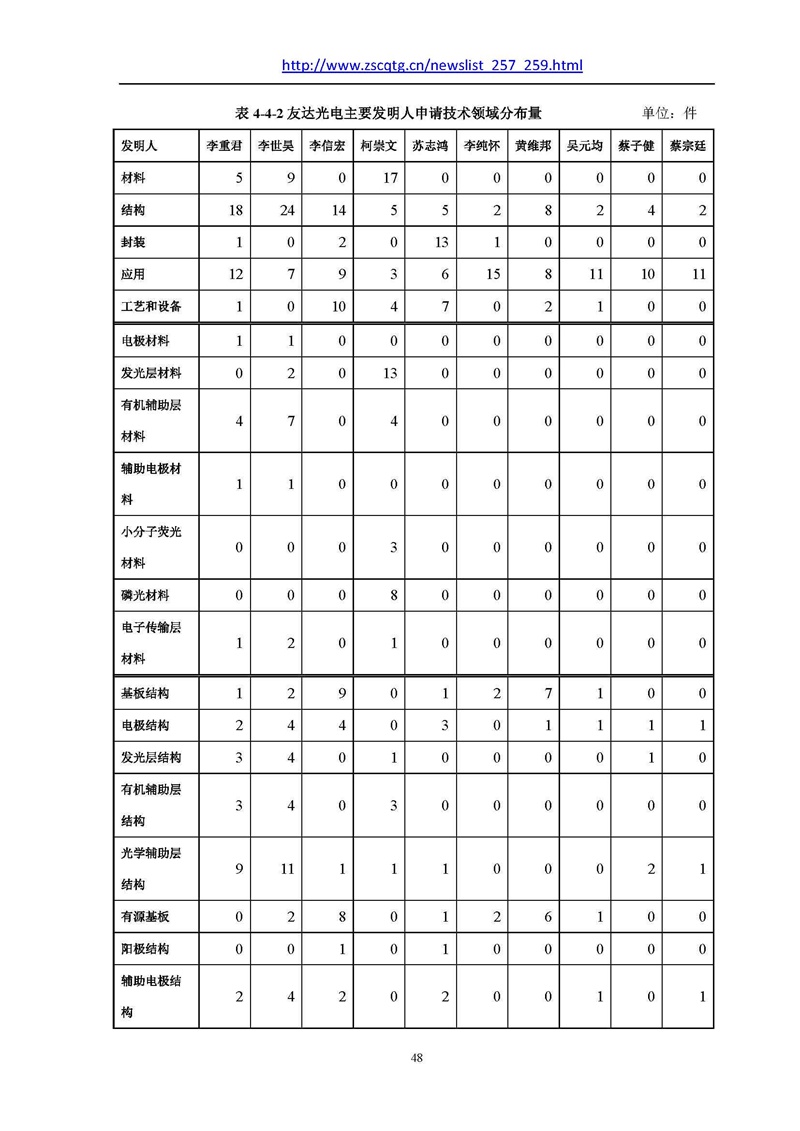 http://www.zscqtg.cn/newslist_257_259.html

表 4-4-2 友达光电主要发明人申请技术领域分布量 单位：件

| 发明人 | 李重君 | 李世昊 | 李信宏 | 柯崇文 | 苏志鸿 | 李纯怀 | 黄维邦 | 吴元均 | 蔡子健 | 蔡宗廷 |
|---|---|---|---|---|---|---|---|---|---|---|
| 材料 | 5 | 9 | 0 | 17 | 0 | 0 | 0 | 0 | 0 | 0 |
| 结构 | 18 | 24 | 14 | 5 | 5 | 2 | 8 | 2 | 4 | 2 |
| 封装 | 1 | 0 | 2 | 0 | 13 | 1 | 0 | 0 | 0 | 0 |
| 应用 | 12 | 7 | 9 | 3 | 6 | 15 | 8 | 11 | 10 | 11 |
| 工艺和设备 | 1 | 0 | 10 | 4 | 7 | 0 | 2 | 1 | 0 | 0 |
| 电极材料 | 1 | 1 | 0 | 0 | 0 | 0 | 0 | 0 | 0 | 0 |
| 发光层材料 | 0 | 2 | 0 | 13 | 0 | 0 | 0 | 0 | 0 | 0 |
| 有机辅助层材料 | 4 | 7 | 0 | 4 | 0 | 0 | 0 | 0 | 0 | 0 |
| 辅助电极材料 | 1 | 1 | 0 | 0 | 0 | 0 | 0 | 0 | 0 | 0 |
| 小分子荧光材料 | 0 | 0 | 0 | 3 | 0 | 0 | 0 | 0 | 0 | 0 |
| 磷光材料 | 0 | 0 | 0 | 8 | 0 | 0 | 0 | 0 | 0 | 0 |
| 电子传输层材料 | 1 | 2 | 0 | 1 | 0 | 0 | 0 | 0 | 0 | 0 |
| 基板结构 | 1 | 2 | 9 | 0 | 1 | 2 | 7 | 1 | 0 | 0 |
| 电极结构 | 2 | 4 | 4 | 0 | 3 | 0 | 1 | 1 | 1 | 1 |
| 发光层结构 | 3 | 4 | 0 | 1 | 0 | 0 | 0 | 0 | 1 | 0 |
| 有机辅助层结构 | 3 | 4 | 0 | 3 | 0 | 0 | 0 | 0 | 0 | 0 |
| 光学辅助层结构 | 9 | 11 | 1 | 1 | 1 | 0 | 0 | 0 | 2 | 1 |
| 有源基板 | 0 | 2 | 8 | 0 | 1 | 2 | 6 | 1 | 0 | 0 |
| 阳极结构 | 0 | 0 | 1 | 0 | 1 | 0 | 0 | 0 | 0 | 0 |
| 辅助电极结构 | 2 | 4 | 2 | 0 | 2 | 0 | 0 | 1 | 0 | 1 |

48